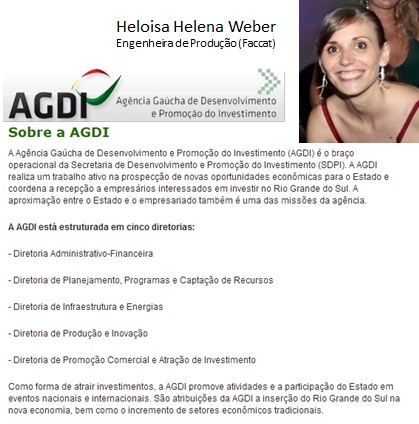 Heloisa Helena Weber
Engenheira de Produção (Faccat)

AGDI Agência Gaúcha de Desenvolvimento e Promoção do Investimento

Sobre a AGDI

A Agência Gaúcha de Desenvolvimento e Promoção do Investimento (AGDI) é o braço operacional da Secretaria de Desenvolvimento e Promoção do Investimento (SDPI). A AGDI realiza um trabalho ativo na prospecção de novas oportunidades econômicas para o Estado e coordena a recepção a empresários interessados em investir no Rio Grande do Sul. A aproximação entre o Estado e o empresariado também é uma das missões da agência.

A AGDI está estruturada em cinco diretorias:

- Diretoria Administrativo-Financeira

- Diretoria de Planejamento, Programas e Captação de Recursos

- Diretoria de Infraestrutura e Energias

- Diretoria de Produção e Inovação

- Diretoria de Promoção Comercial e Atração de Investimento

Como forma de atrair investimentos, a AGDI promove atividades e a participação do Estado em eventos nacionais e internacionais. São atribuições da AGDI a inserção do Rio Grande do Sul na nova economia, bem como o incremento de setores econômicos tradicionais.